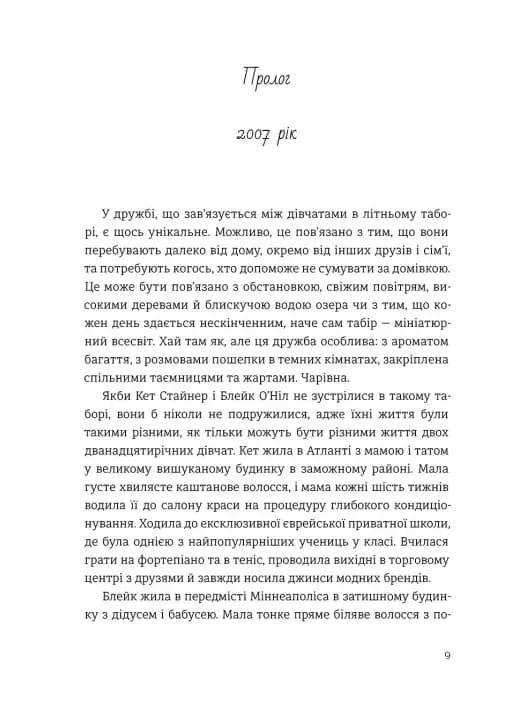 Пролог

2007 рік

У дружбі, що зав'язується між дівчатами в літньому таборі, є щось унікальне. Можливо, це пов'язано з тим, що вони перебувають далеко від дому, окремо від інших друзів і сім'ї, та потребують когось, хто допоможе не сумувати за домівкою. Це може бути пов'язано з обстановкою, свіжим повітрям, високими деревами й блискучою водою озера чи з тим, що кожен день здається нескінченним, наче сам табір — мініатюрний всесвіт. Хай там як, але ця дружба особлива: з ароматом багаття, з розмовами пошепки в темних кімнатах, закріплена спільними таємницями та жартами. Чарівна.

Якби Кет Стайнер і Блейк О'Ніл не зустрілися в такому таборі, вони б ніколи не подружилися, адже їхні життя були такими різними, як тільки можуть бути різними життя двох дванадцятирічних дівчат. Кет жила в Атланті з мамою і татом у великому вишуканому будинку в заможному районі. Мала густе хвилясте каштанове волосся, і мама кожні шість тижнів водила її до салону краси на процедуру глибокого кондиціонування. Ходила до ексклюзивної єврейської приватної школи, де була однією з найпопулярніших учениць у класі. Вчилася грати на фортепіано та в теніс, проводила вихідні в торговому центрі з друзями й завжди носила джинси модних брендів.

Блейк жила в передмісті Міннеаполіса в затишному будинку з дідусем і бабусею. Мала тонке пряме біляве волосся з по-

9